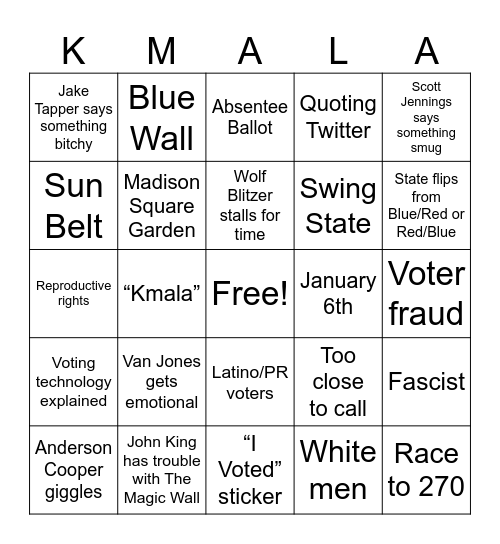 | K | M | A | L | A |
|---|---|---|---|---|
| Jake Tapper says something bitchy | Blue Wall | Absentee Ballot | Quoting Twitter | Scott Jennings says something smug |
| Sun Belt | Madison Square Garden | Wolf Blitzer stalls for time | Swing State | State flips from Blue/Red or Red/Blue |
| Reproductive rights | “Kmala” | Free! | January 6th | Voter fraud |
| Voting technology explained | Van Jones gets emotional | Latino/PR voters | Too close to call | Fascist |
| Anderson Cooper giggles | John King has trouble with The Magic Wall | “I Voted” sticker | White men | Race to 270 |